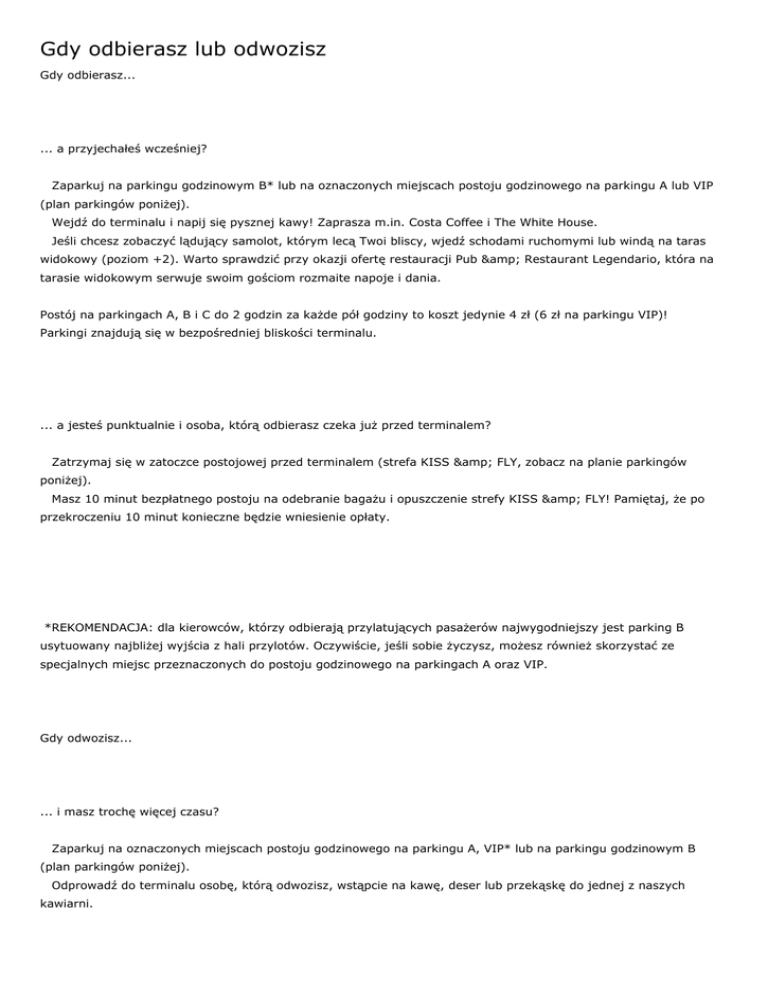 Gdy odbierasz lub odwozisz

Gdy odbierasz...

... a przyjechałeś wcześniej?

Zaparkuj na parkingu godzinowym B* lub na oznaczonych miejscach postoju godzinowego na parkingu A lub VIP (plan parkingów poniżej).
Wejdź do terminalu i napij się pysznej kawy! Zaprasza m.in. Costa Coffee i The White House.
Jeśli chcesz zobaczyć lądujący samolot, którym lecą Twoi bliscy, wjedź schodami ruchomymi lub windą na taras widokowy (poziom +2). Warto sprawdzić przy okazji ofertę restauracji Pub &amp; Restaurant Legendario, która na tarasie widokowym serwuje swoim gościom rozmaite napoje i dania.

Postój na parkingach A, B i C do 2 godzin za każde pół godziny to koszt jedynie 4 zł (6 zł na parkingu VIP)! Parkingi znajdują się w bezpośredniej bliskości terminalu.

... a jesteś punktualnie i osoba, którą odbierasz czeka już przed terminalem?

Zatrzymaj się w zatoczce postojowej przed terminalem (strefa KISS &amp; FLY, zobacz na planie parkingów poniżej).
Masz 10 minut bezpłatnego postoju na odebranie bagażu i opuszczenie strefy KISS &amp; FLY! Pamiętaj, że po przekroczeniu 10 minut konieczne będzie wniesienie opłaty.

*REKOMENDACJA: dla kierowców, którzy odbierają przylatujących pasażerów najwygodniejszy jest parking B usytuowany najbliżej wyjścia z hali przylotów. Oczywiście, jeśli sobie życzysz, możesz również skorzystać ze specjalnych miejsc przeznaczonych do postoju godzinowego na parkingach A oraz VIP.

Gdy odwozisz...

... i masz trochę więcej czasu?

Zaparkuj na oznaczonych miejscach postoju godzinowego na parkingu A, VIP* lub na parkingu godzinowym B (plan parkingów poniżej).
Odprowadź do terminalu osobę, którą odwozisz, wstąpcie na kawę, deser lub przekąskę do jednej z naszych kawiarni.